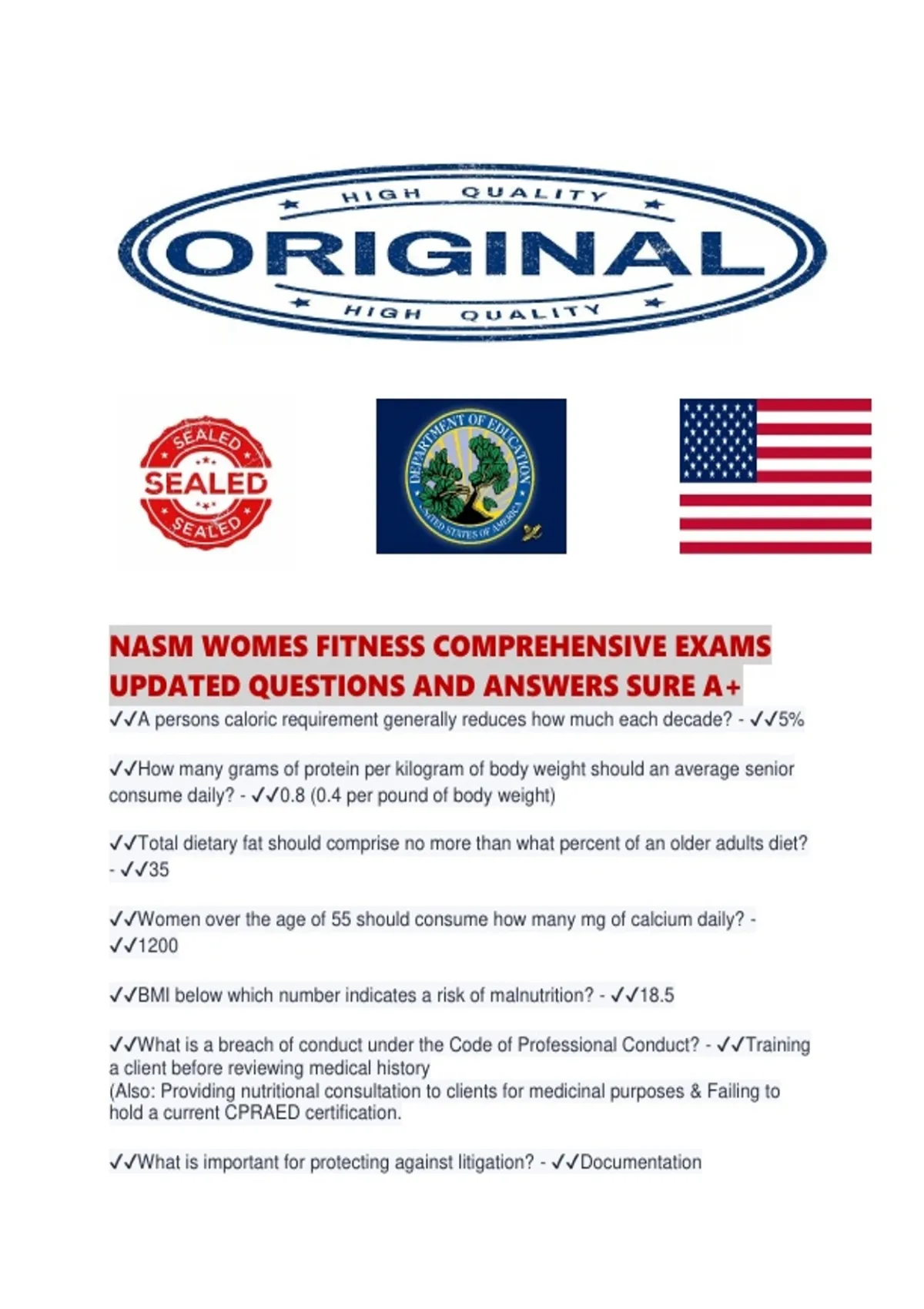 HIGH QUALITY
ORIGINAL
HIGH QUALITY

SEALED
SEALED
SEALED

DEPARTMENT OF EDUCATION
UNITED STATES OF AMERICA

NASM WOMES FITNESS COMPREHENSIVE EXAMS UPDATED QUESTIONS AND ANSWERS SURE A+

✓✓A persons caloric requirement generally reduces how much each decade? - ✓✓5%

✓✓How many grams of protein per kilogram of body weight should an average senior consume daily? - ✓✓0.8 (0.4 per pound of body weight)

✓✓Total dietary fat should comprise no more than what percent of an older adults diet? - ✓✓35

✓✓Women over the age of 55 should consume how many mg of calcium daily? - ✓✓1200

✓✓BMI below which number indicates a risk of malnutrition? - ✓✓18.5

✓✓What is a breach of conduct under the Code of Professional Conduct? - ✓✓Training a client before reviewing medical history
(Also: Providing nutritional consultation to clients for medicinal purposes & Failing to hold a current CPRAED certification.

✓✓What is important for protecting against litigation? - ✓✓Documentation